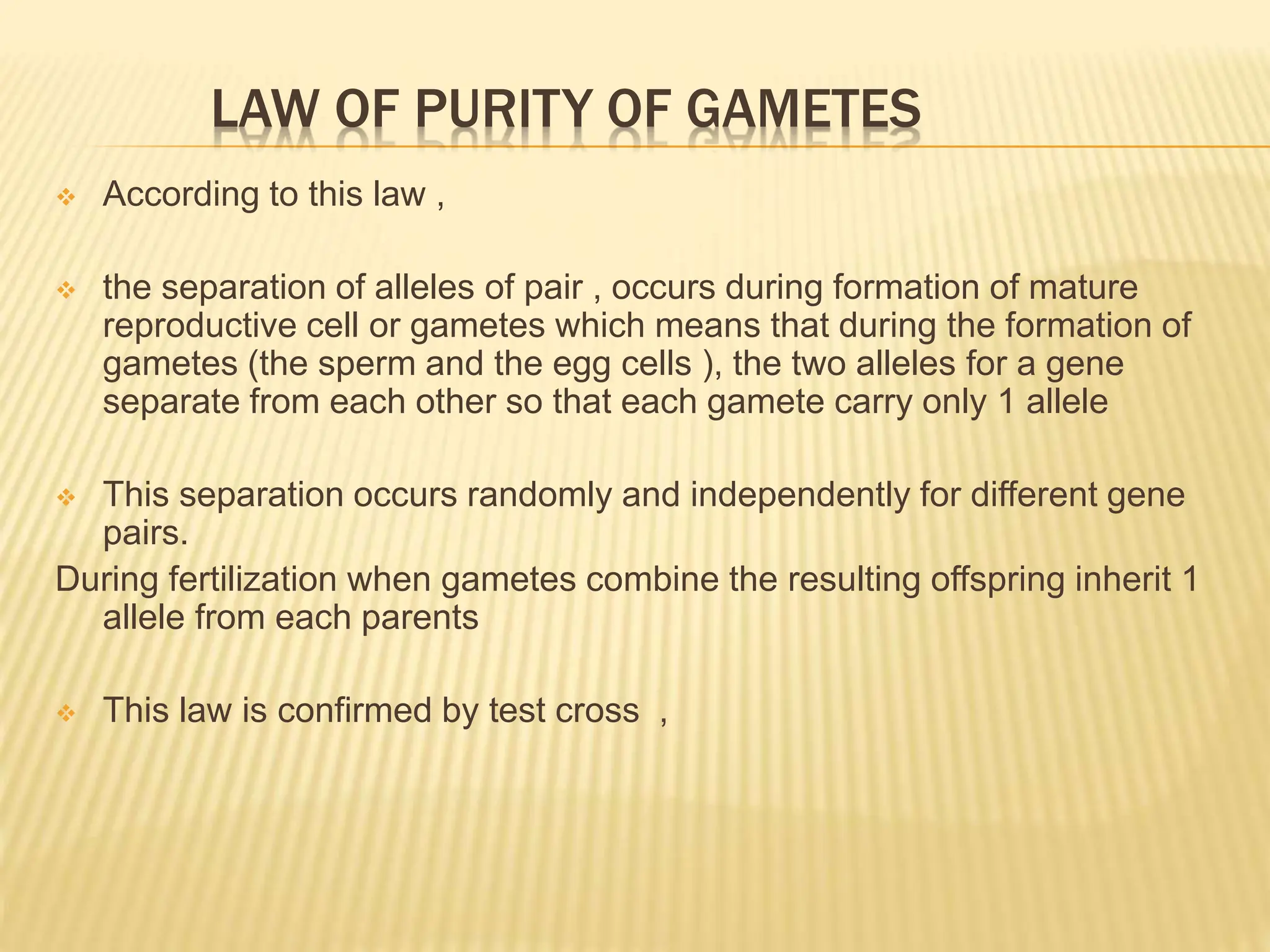 LAW OF PURITY OF GAMETES

According to this law ,

the separation of alleles of pair , occurs during formation of mature reproductive cell or gametes which means that during the formation of gametes (the sperm and the egg cells ), the two alleles for a gene separate from each other so that each gamete carry only 1 allele

This separation occurs randomly and independently for different gene pairs.

During fertilization when gametes combine the resulting offspring inherit 1 allele from each parents

This law is confirmed by test cross ,